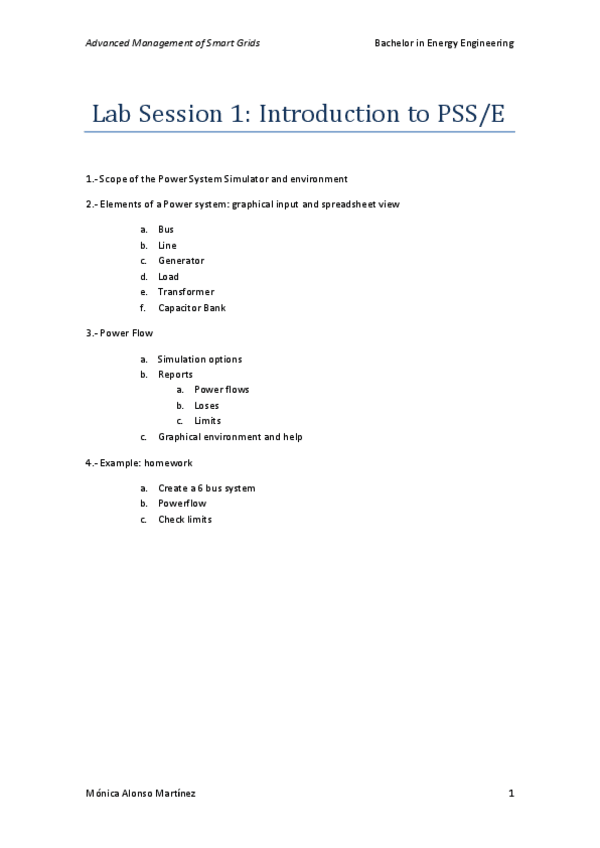 Advanced Management of Smart Grids

Bachelor in Energy Engineering

Lab Session 1: Introduction to PSS/E

1.- Scope of the Power System Simulator and environment

2.- Elements of a Power system: graphical input and spreadsheet view

a. Bus
b. Line
c. Generator
d. Load
e. Transformer
f. Capacitor Bank

3.- Power Flow

a. Simulation options
b. Reports
a. Power flows
b. Loses
c. Limits
c. Graphical environment and help

4.- Example: homework

a. Create a 6 bus system
b. Powerflow
c. Check limits

Mónica Alonso Martínez

1